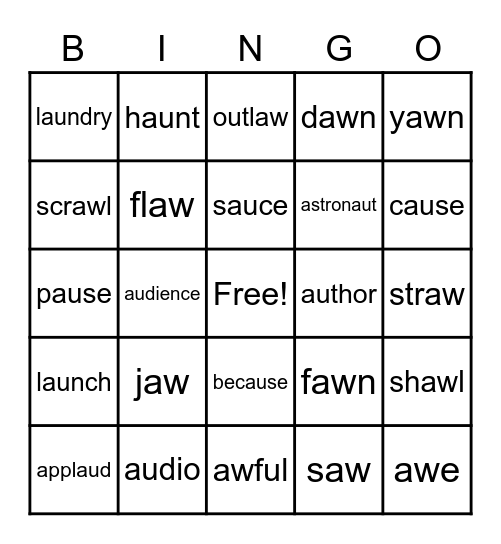 | B | I | N | G | O |
|---|---|---|---|---|
| laundry | haunt | outlaw | dawn | yawn |
| scrawl | flaw | sauce | astronaut | cause |
| pause | audience | Free! | author | straw |
| launch | jaw | because | fawn | shawl |
| applaud | audio | awful | saw | awe |